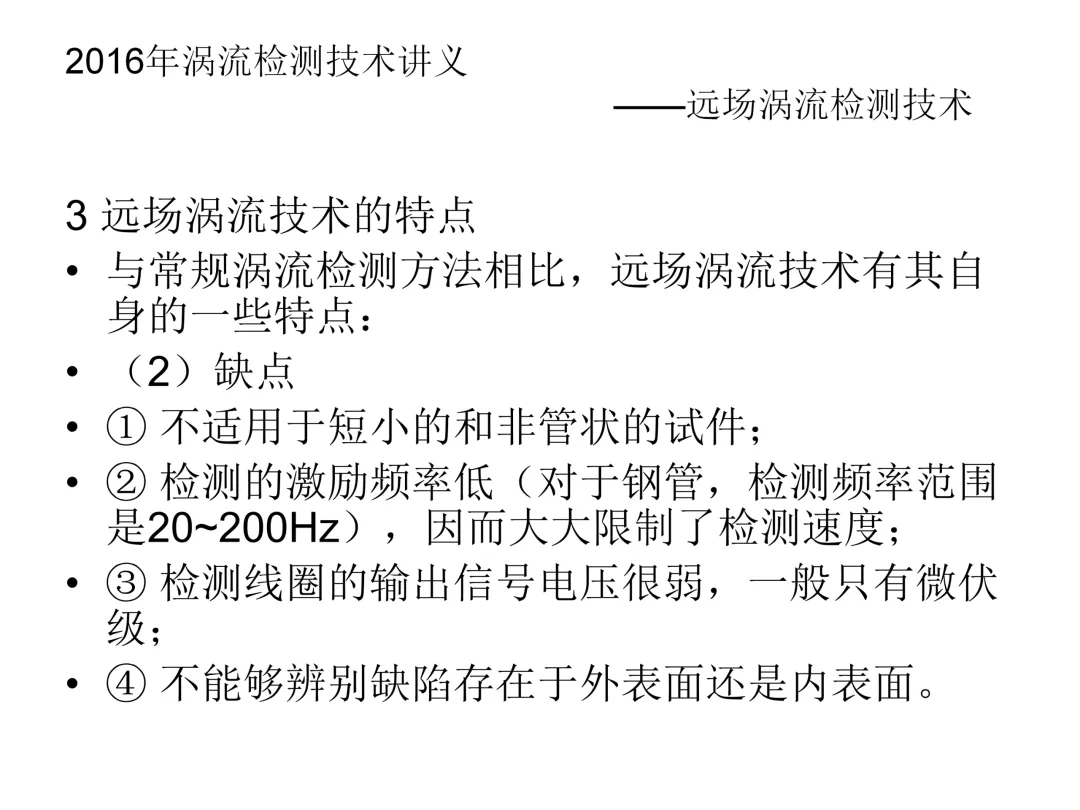 2016年涡流检测技术讲义

——远场涡流检测技术

3远场涡流技术的特点

• 与常规涡流检测方法相比，远场涡流技术有其自身的一些特点：

• （2）缺点

• ①不适用于短小的和非管状的试件；

• ②检测的激励频率低（对于钢管，检测频率范围是20~200Hz），因而大大限制了检测速度；

• ③检测线圈的输出信号电压很弱，一般只有微伏级；

• ④不能够辨别缺陷存在于外表面还是内表面。